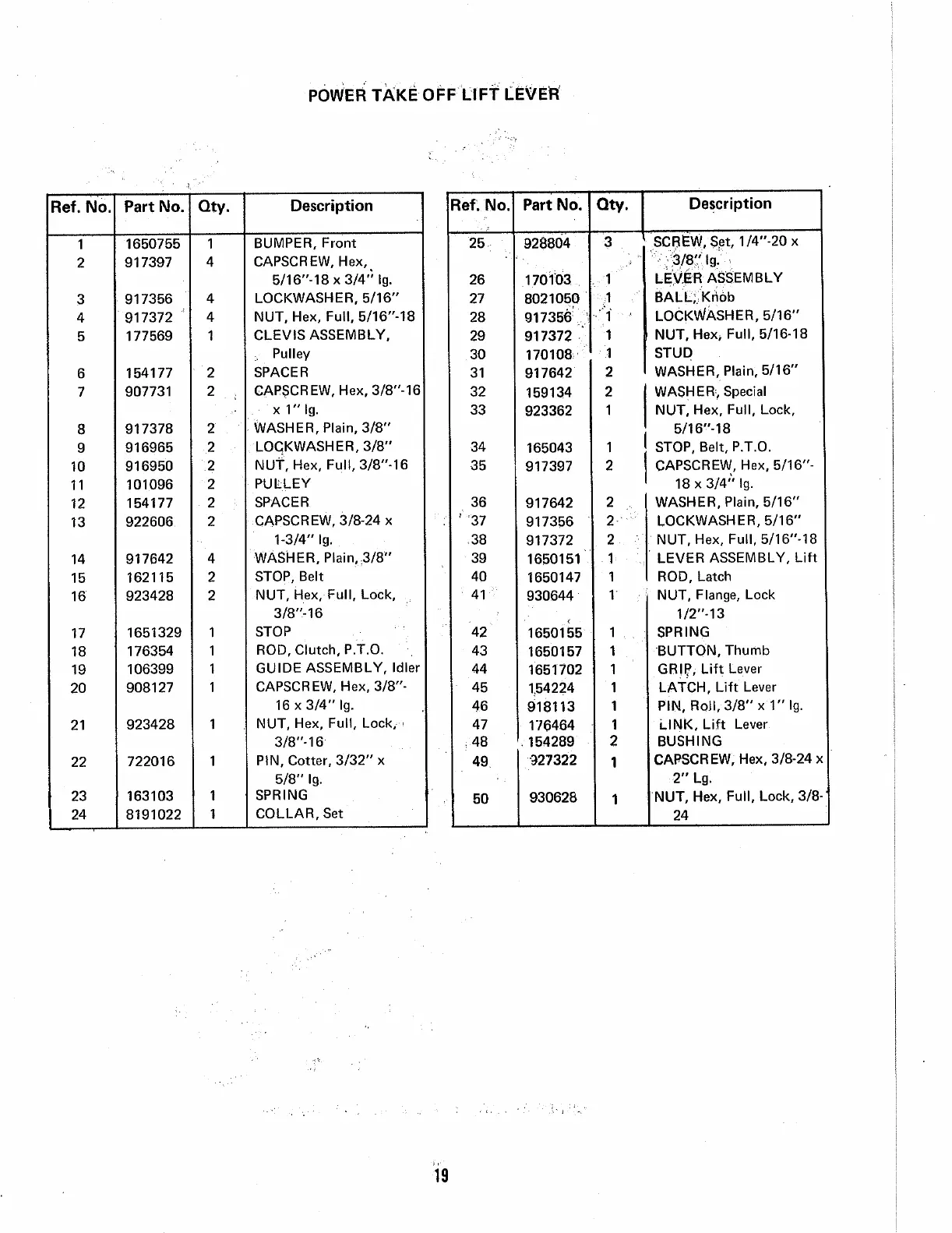 POWER TAKE OFF LIFT LEVER

| Ref. No. | Part No. | Qty. | Description |
|---|---|---|---|
| 1 | 1650755 | 1 | BUMPER, Front |
| 2 | 917397 | 4 | CAPSCREW, Hex, 5/16"-18 x 3/4" lg. |
| 3 | 917356 | 4 | LOCKWASHER, 5/16" |
| 4 | 917372 | 4 | NUT, Hex, Full, 5/16"-18 |
| 5 | 177569 | 1 | CLEVIS ASSEMBLY, Pulley |
| 6 | 154177 | 2 | SPACER |
| 7 | 907731 | 2 | CAPSCREW, Hex, 3/8"-16 x 1" lg. |
| 8 | 917378 | 2 | WASHER, Plain, 3/8" |
| 9 | 916965 | 2 | LOCKWASHER, 3/8" |
| 10 | 916950 | 2 | NUT, Hex, Full, 3/8"-16 |
| 11 | 101096 | 2 | PULLEY |
| 12 | 154177 | 2 | SPACER |
| 13 | 922606 | 2 | CAPSCREW, 3/8-24 x 1-3/4" lg. |
| 14 | 917642 | 4 | WASHER, Plain, 3/8" |
| 15 | 162115 | 2 | STOP, Belt |
| 16 | 923428 | 2 | NUT, Hex, Full, Lock, 3/8"-16 |
| 17 | 1651329 | 1 | STOP |
| 18 | 176354 | 1 | ROD, Clutch, P.T.O. |
| 19 | 106399 | 1 | GUIDE ASSEMBLY, Idler |
| 20 | 908127 | 1 | CAPSCREW, Hex, 3/8"-16 x 3/4" lg. |
| 21 | 923428 | 1 | NUT, Hex, Full, Lock, 3/8"-16 |
| 22 | 722016 | 1 | PIN, Cotter, 3/32" x 5/8" lg. |
| 23 | 163103 | 1 | SPRING |
| 24 | 8191022 | 1 | COLLAR, Set |

| Ref. No. | Part No. | Qty. | Description |
|---|---|---|---|
| 25 | 928804 | 3 | SCREW, Set, 1/4"-20 x 3/8" lg. |
| 26 | 170103 | 1 | LEVER ASSEMBLY |
| 27 | 8021050 | 1 | BALL, Knob |
| 28 | 917356 | 1 | LOCKWASHER, 5/16" |
| 29 | 917372 | 1 | NUT, Hex, Full, 5/16-18 |
| 30 | 170108 | 1 | STUD |
| 31 | 917642 | 2 | WASHER, Plain, 5/16" |
| 32 | 159134 | 2 | WASHER, Special |
| 33 | 923362 | 1 | NUT, Hex, Full, Lock, 5/16"-18 |
| 34 | 165043 | 1 | STOP, Belt, P.T.O. |
| 35 | 917397 | 2 | CAPSCREW, Hex, 5/16"-18 x 3/4" lg. |
| 36 | 917642 | 2 | WASHER, Plain, 5/16" |
| 37 | 917356 | 2 | LOCKWASHER, 5/16" |
| 38 | 917372 | 2 | NUT, Hex, Full, 5/16"-18 |
| 39 | 1650151 | 1 | LEVER ASSEMBLY, Lift |
| 40 | 1650147 | 1 | ROD, Latch |
| 41 | 930644 | 1 | NUT, Flange, Lock 1/2"-13 |
| 42 | 1650155 | 1 | SPRING |
| 43 | 1650157 | 1 | BUTTON, Thumb |
| 44 | 1651702 | 1 | GRIP, Lift Lever |
| 45 | 154224 | 1 | LATCH, Lift Lever |
| 46 | 918113 | 1 | PIN, Roll, 3/8" x 1" lg. |
| 47 | 176464 | 1 | LINK, Lift Lever |
| 48 | 154289 | 2 | BUSHING |
| 49 | 927322 | 1 | CAPSCREW, Hex, 3/8-24 x 2" Lg. |
| 50 | 930628 | 1 | NUT, Hex, Full, Lock, 3/8-24 |

19